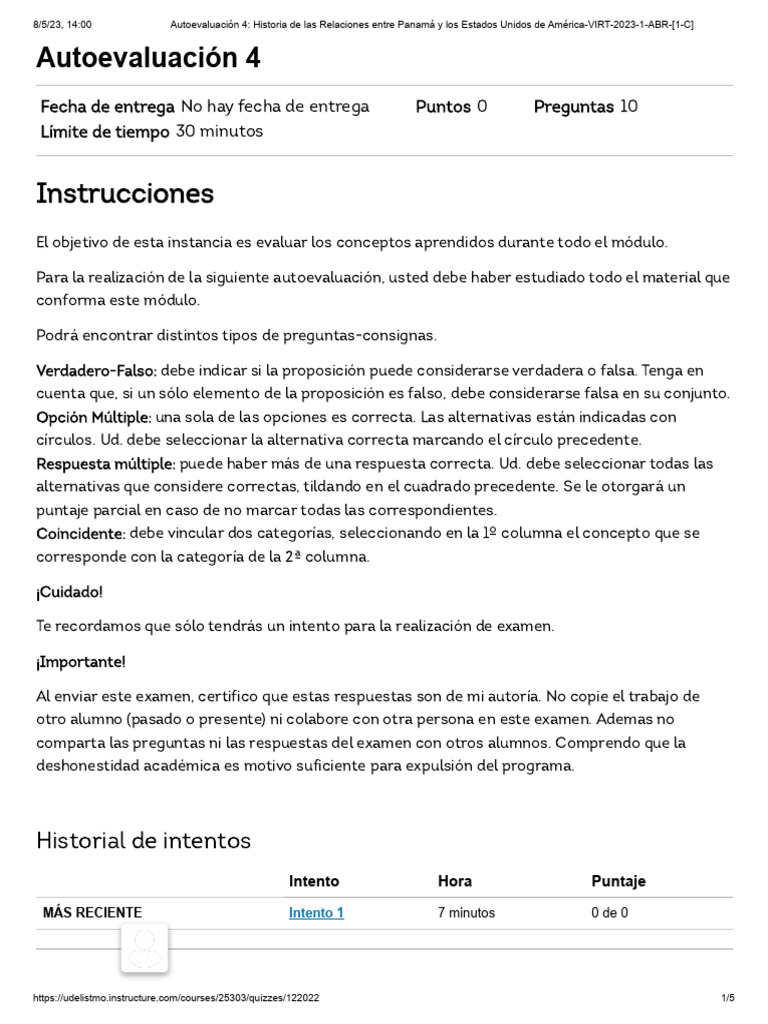 8/5/23, 14:00 Autoevaluación 4: Historia de las Relaciones entre Panamá y los Estados Unidos de América-VIRT-2023-1-ABR-[1-C]

Autoevaluación 4

Fecha de entrega No hay fecha de entrega Puntos 0 Preguntas 10
Límite de tiempo 30 minutos

Instrucciones

El objetivo de esta instancia es evaluar los conceptos aprendidos durante todo el módulo.

Para la realización de la siguiente autoevaluación, usted debe haber estudiado todo el material que conforma este módulo.

Podrá encontrar distintos tipos de preguntas-consignas.

Verdadero-Falso: debe indicar si la proposición puede considerarse verdadera o falsa. Tenga en cuenta que, si un sólo elemento de la proposición es falso, debe considerarse falsa en su conjunto.
Opción Múltiple: una sola de las opciones es correcta. Las alternativas están indicadas con círculos. Ud. debe seleccionar la alternativa correcta marcando el círculo precedente.
Respuesta múltiple: puede haber más de una respuesta correcta. Ud. debe seleccionar todas las alternativas que considere correctas, tildando en el cuadrado precedente. Se le otorgará un puntaje parcial en caso de no marcar todas las correspondientes.
Coincidente: debe vincular dos categorías, seleccionando en la 1º columna el concepto que se corresponde con la categoría de la 2ª columna.

¡Cuidado!

Te recordamos que sólo tendrás un intento para la realización de examen.

¡Importante!

Al enviar este examen, certifico que estas respuestas son de mi autoría. No copie el trabajo de otro alumno (pasado o presente) ni colabore con otra persona en este examen. Ademas no comparta las preguntas ni las respuestas del examen con otros alumnos. Comprendo que la deshonestidad académica es motivo suficiente para expulsión del programa.

Historial de intentos

| | Intento | Hora | Puntaje |
|---|---|---|---|
| MÁS RECIENTE | Intento 1 | 7 minutos | 0 de 0 |

https://udelistmo.instructure.com/courses/25303/quizzes/122022 1/5